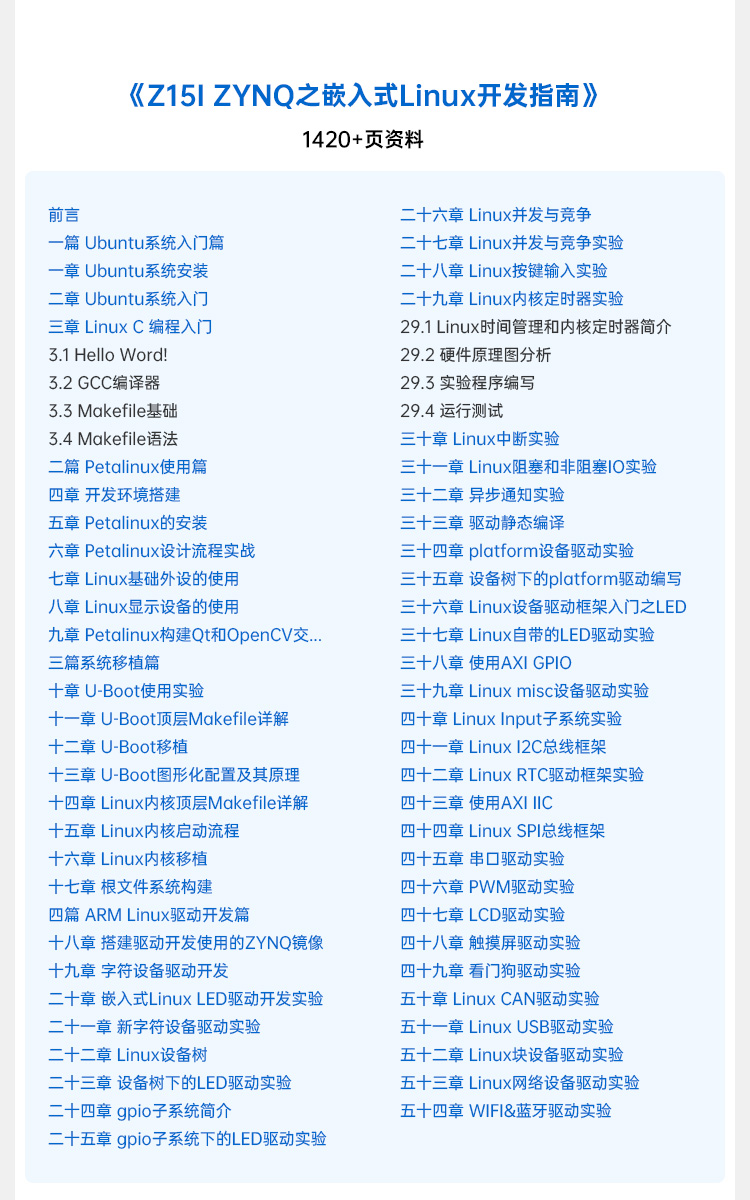 《Z15I ZYNQ之嵌入式Linux开发指南》

1420+页资料

前言
一篇 Ubuntu系统入门篇
一章 Ubuntu系统安装
二章 Ubuntu系统入门
三章 Linux C 编程入门
3.1 Hello Word!
3.2 GCC编译器
3.3 Makefile基础
3.4 Makefile语法
二篇 Petalinux使用篇
四章 开发环境搭建
五章 Petalinux的安装
六章 Petalinux设计流程实战
七章 Linux基础外设的使用
八章 Linux显示设备的使用
九章 Petalinux构建Qt和OpenCV交...
三篇系统移植篇
十章 U-Boot使用实验
十一章 U-Boot顶层Makefile详解
十二章 U-Boot移植
十三章 U-Boot图形化配置及其原理
十四章 Linux内核顶层Makefile详解
十五章 Linux内核启动流程
十六章 Linux内核移植
十七章 根文件系统构建
四篇 ARM Linux驱动开发篇
十八章 搭建驱动开发使用的ZYNQ镜像
十九章 字符设备驱动开发
二十章 嵌入式Linux LED驱动开发实验
二十一章 新字符设备驱动实验
二十二章 Linux设备树
二十三章 设备树下的LED驱动实验
二十四章 gpio子系统简介
二十五章 gpio子系统下的LED驱动实验

二十六章 Linux并发与竞争
二十七章 Linux并发与竞争实验
二十八章 Linux按键输入实验
二十九章 Linux内核定时器实验
29.1 Linux时间管理和内核定时器简介
29.2 硬件原理图分析
29.3 实验程序编写
29.4 运行测试
三十章 Linux中断实验
三十一章 Linux阻塞和非阻塞IO实验
三十二章 异步通知实验
三十三章 驱动静态编译
三十四章 platform设备驱动实验
三十五章 设备树下的platform驱动编写
三十六章 Linux设备驱动框架入门之LED
三十七章 Linux自带的LED驱动实验
三十八章 使用AXI GPIO
三十九章 Linux misc设备驱动实验
四十章 Linux Input子系统实验
四十一章 Linux I2C总线框架
四十二章 Linux RTC驱动框架实验
四十三章 使用AXI IIC
四十四章 Linux SPI总线框架
四十五章 串口驱动实验
四十六章 PWM驱动实验
四十七章 LCD驱动实验
四十八章 触摸屏驱动实验
四十九章 看门狗驱动实验
五十章 Linux CAN驱动实验
五十一章 Linux USB驱动实验
五十二章 Linux块设备驱动实验
五十三章 Linux网络设备驱动实验
五十四章 WIFI&蓝牙驱动实验